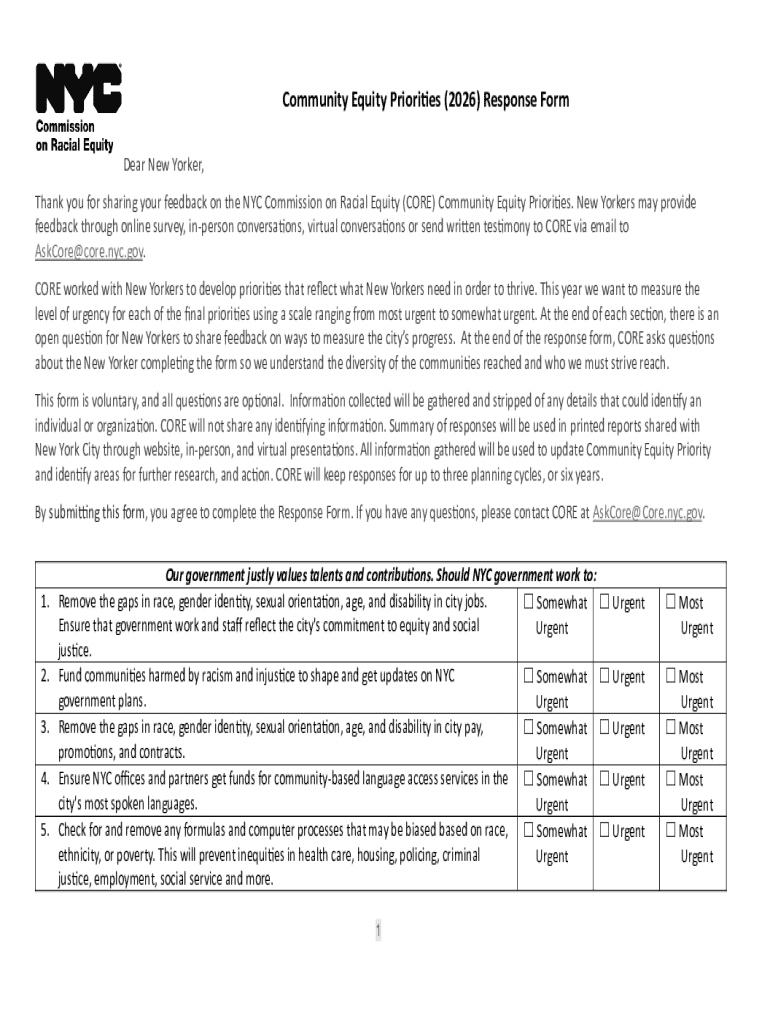 NYC
Commission on Racial Equity

Community Equity Priorities (2026) Response Form

Dear New Yorker,

Thank you for sharing your feedback on the NYC Commission on Racial Equity (CORE) Community Equity Priorities. New Yorkers may provide feedback through online survey, in-person conversations, virtual conversations or send written testimony to CORE via email to AskCore@core.nyc.gov.

CORE worked with New Yorkers to develop priorities that reflect what New Yorkers need in order to thrive. This year we want to measure the level of urgency for each of the final priorities using a scale ranging from most urgent to somewhat urgent. At the end of each section, there is an open question for New Yorkers to share feedback on ways to measure the city's progress. At the end of the response form, CORE asks questions about the New Yorker completing the form so we understand the diversity of the communities reached and who we must strive reach.

This form is voluntary, and all questions are optional. Information collected will be gathered and stripped of any details that could identify an individual or organization. CORE will not share any identifying information. Summary of responses will be used in printed reports shared with New York City through website, in-person, and virtual presentations. All information gathered will be used to update Community Equity Priority and identify areas for further research, and action. CORE will keep responses for up to three planning cycles, or six years.

By submitting this form, you agree to complete the Response Form. If you have any questions, please contact CORE at AskCore@Core.nyc.gov.

| Our government justly values talents and contributions. Should NYC government work to: | | | |
|---|---|---|---|
| 1. Remove the gaps in race, gender identity, sexual orientation, age, and disability in city jobs. Ensure that government work and staff reflect the city's commitment to equity and social justice. | ☐ Somewhat Urgent | ☐ Urgent | ☐ Most Urgent |
| 2. Fund communities harmed by racism and injustice to shape and get updates on NYC government plans. | ☐ Somewhat Urgent | ☐ Urgent | ☐ Most Urgent |
| 3. Remove the gaps in race, gender identity, sexual orientation, age, and disability in city pay, promotions, and contracts. | ☐ Somewhat Urgent | ☐ Urgent | ☐ Most Urgent |
| 4. Ensure NYC offices and partners get funds for community-based language access services in the city's most spoken languages. | ☐ Somewhat Urgent | ☐ Urgent | ☐ Most Urgent |
| 5. Check for and remove any formulas and computer processes that may be biased based on race, ethnicity, or poverty. This will prevent inequities in health care, housing, policing, criminal justice, employment, social service and more. | ☐ Somewhat Urgent | ☐ Urgent | ☐ Most Urgent |

1